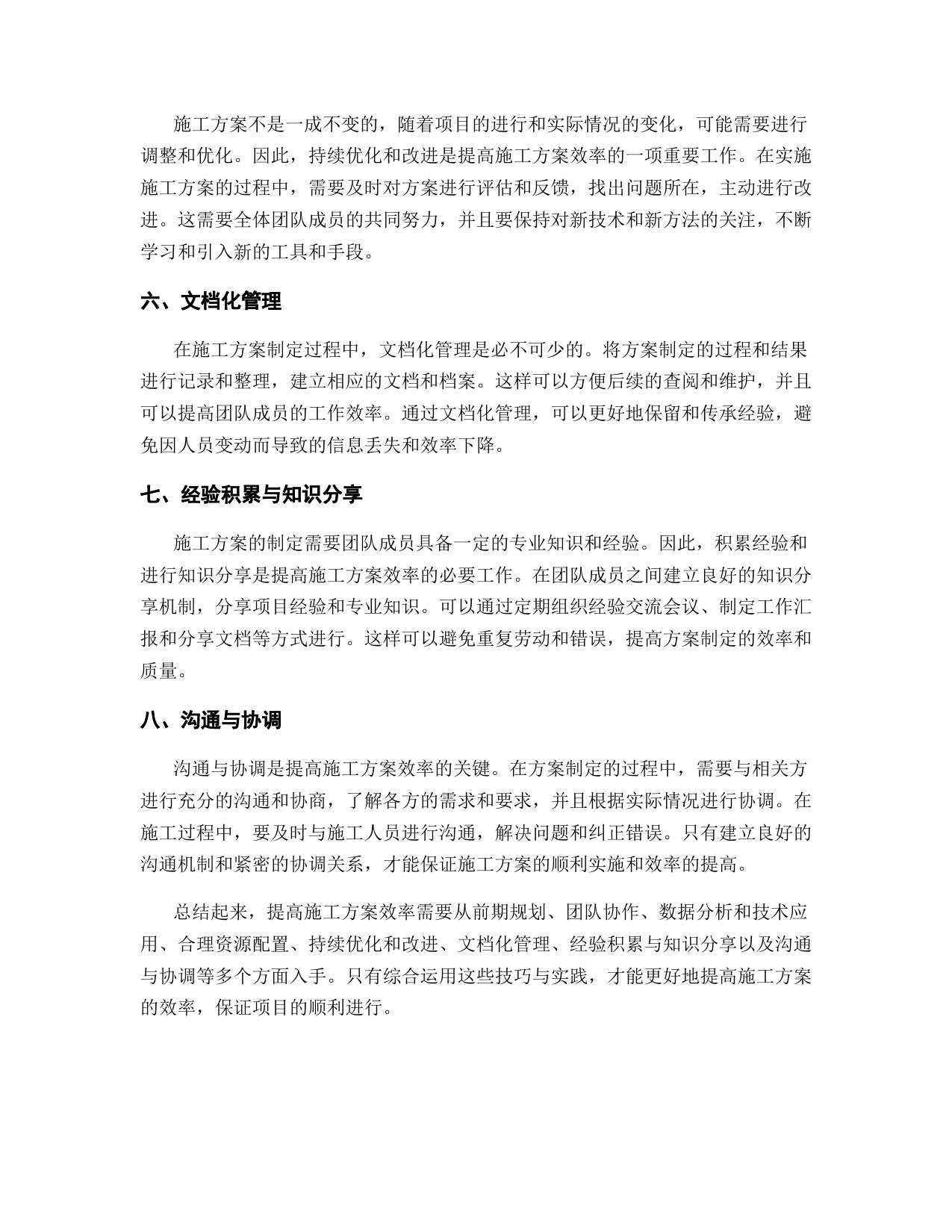 施工方案不是一成不变的，随着项目的进行和实际情况的变化，可能需要进行调整和优化。因此，持续优化和改进是提高施工方案效率的一项重要工作。在实施施工方案的过程中，需要及时对方案进行评估和反馈，找出问题所在，主动进行改进。这需要全体团队成员的共同努力，并且要保持对新技术和新方法的关注，不断学习和引入新的工具和手段。

六、文档化管理

在施工方案制定过程中，文档化管理是必不可少的。将方案制定的过程和结果进行记录和整理，建立相应的文档和档案。这样可以方便后续的查阅和维护，并且可以提高团队成员的工作效率。通过文档化管理，可以更好地保留和传承经验，避免因人员变动而导致的信息丢失和效率下降。

七、经验积累与知识分享

施工方案的制定需要团队成员具备一定的专业知识和经验。因此，积累经验和进行知识分享是提高施工方案效率的必要工作。在团队成员之间建立良好的知识分享机制，分享项目经验和专业知识。可以通过定期组织经验交流会议、制定工作汇报和分享文档等方式进行。这样可以避免重复劳动和错误，提高方案制定的效率和质量。

八、沟通与协调

沟通与协调是提高施工方案效率的关键。在方案制定的过程中，需要与相关方进行充分的沟通和协商，了解各方的需求和要求，并且根据实际情况进行协调。在施工过程中，要及时与施工人员进行沟通，解决问题和纠正错误。只有建立良好的沟通机制和紧密的协调关系，才能保证施工方案的顺利实施和效率的提高。

总结起来，提高施工方案效率需要从前期规划、团队协作、数据分析和技术应用、合理资源配置、持续优化和改进、文档化管理、经验积累与知识分享以及沟通与协调等多个方面入手。只有综合运用这些技巧与实践，才能更好地提高施工方案的效率，保证项目的顺利进行。